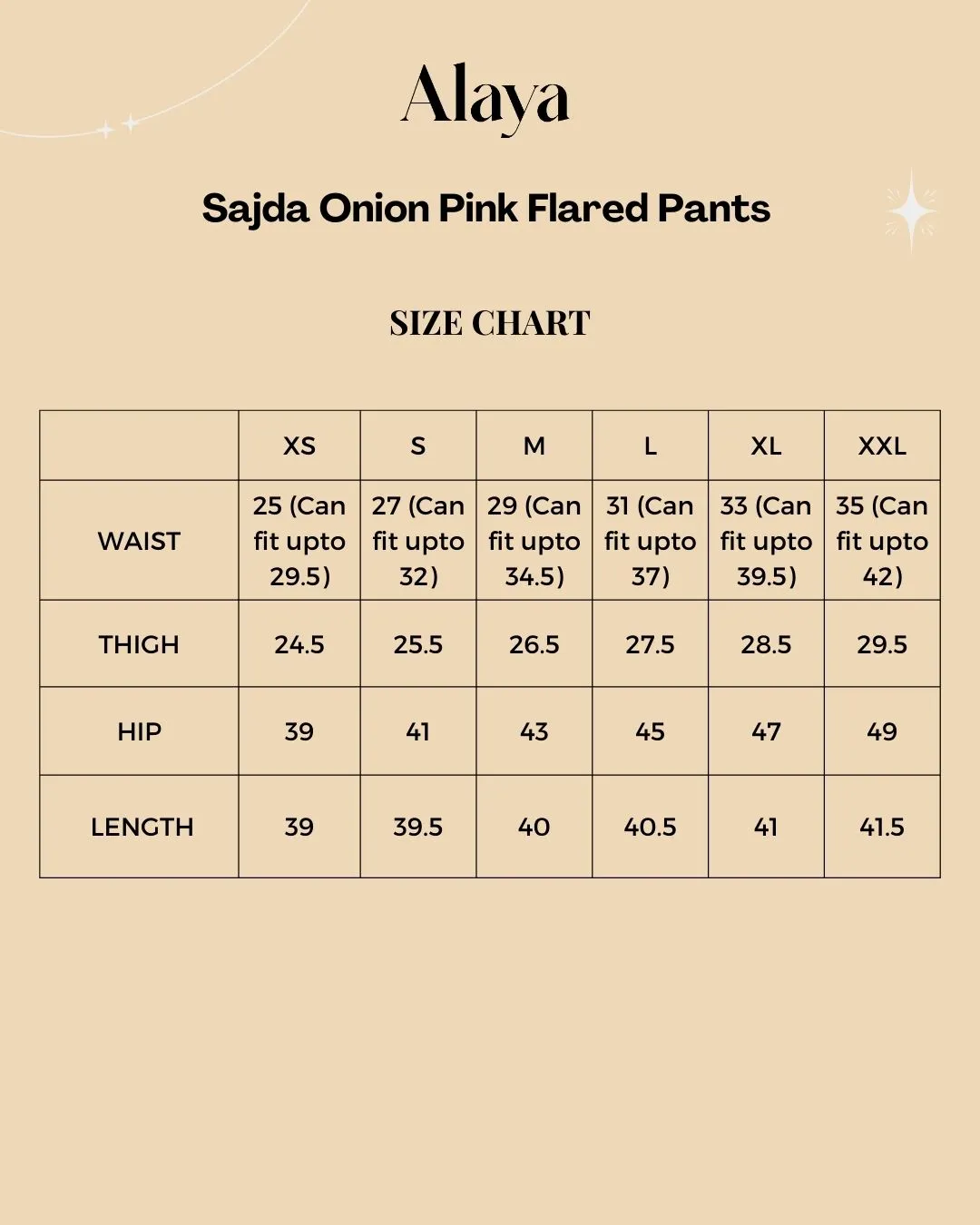 Alaya

Sajda Onion Pink Flared Pants

SIZE CHART

| | XS | S | M | L | XL | XXL |
|---|---|---|---|---|---|---|
| WAIST | 25 (Can fit upto 29.5) | 27 (Can fit upto 32) | 29 (Can fit upto 34.5) | 31 (Can fit upto 37) | 33 (Can fit upto 39.5) | 35 (Can fit upto 42) |
| THIGH | 24.5 | 25.5 | 26.5 | 27.5 | 28.5 | 29.5 |
| HIP | 39 | 41 | 43 | 45 | 47 | 49 |
| LENGTH | 39 | 39.5 | 40 | 40.5 | 41 | 41.5 |